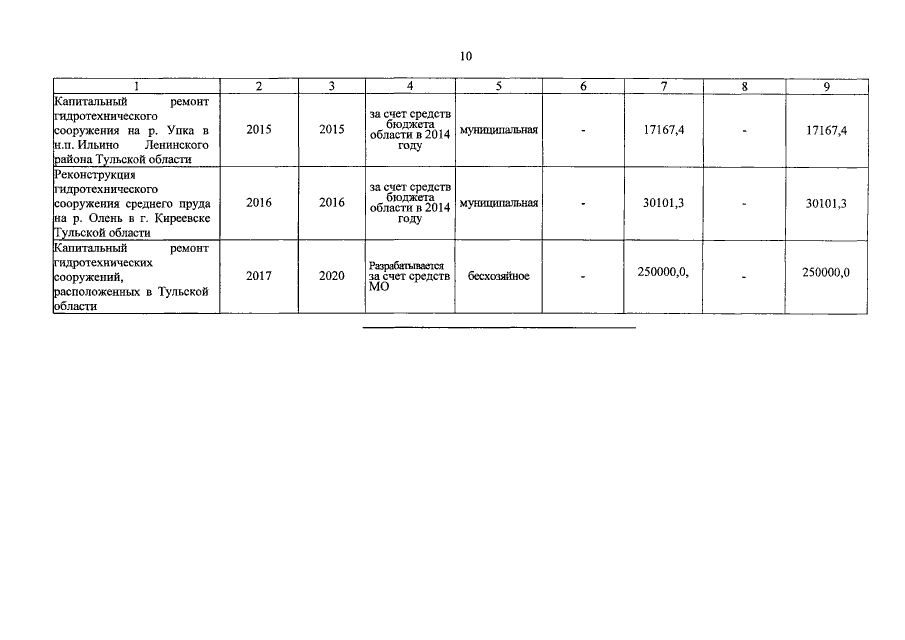 10

| 1 | 2 | 3 | 4 | 5 | 6 | 7 | 8 | 9 |
|---|---|---|---|---|---|---|---|---|
| Капитальный ремонт гидротехнического сооружения на р. Упка в н.п. Ильино Ленинского района Тульской области | 2015 | 2015 | за счет средств бюджета области в 2014 году | муниципальная | - | 17167,4 | - | 17167,4 |
| Реконструкция гидротехнического сооружения среднего пруда на р. Олень в г. Киреевске Тульской области | 2016 | 2016 | за счет средств бюджета области в 2014 году | муниципальная | - | 30101,3 | - | 30101,3 |
| Капитальный ремонт гидротехнических сооружений, расположенных в Тульской области | 2017 | 2020 | Разрабатывается за счет средств МО | бесхозяйное | - | 250000,0, | - | 250000,0 |